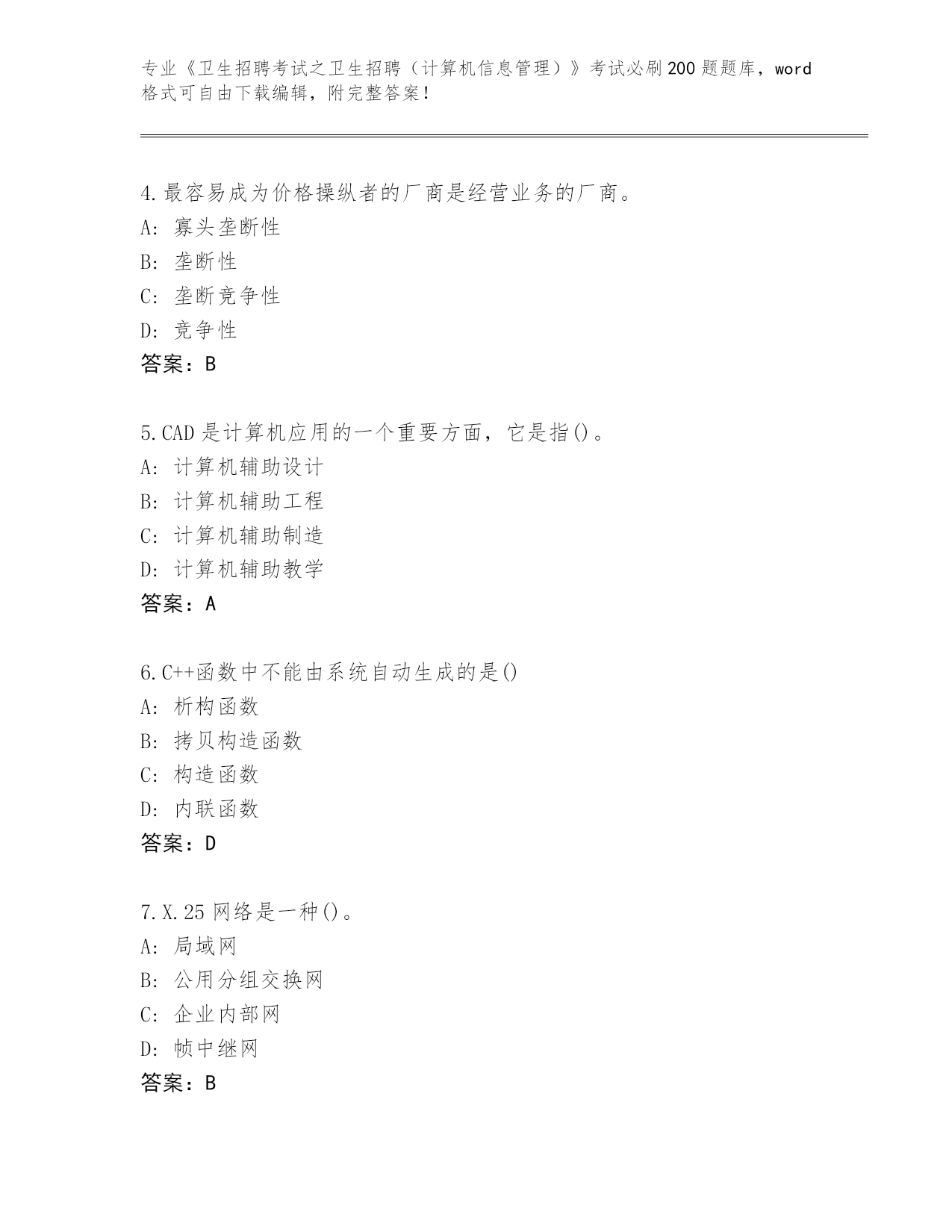 专业《卫生招聘考试之卫生招聘（计算机信息管理）》考试必刷200题题库，word格式可自由下载编辑，附完整答案！

4.最容易成为价格操纵者的厂商是经营业务的厂商。
A: 寡头垄断性
B: 垄断性
C: 垄断竞争性
D: 竞争性
答案：B

5.CAD是计算机应用的一个重要方面，它是指()。
A: 计算机辅助设计
B: 计算机辅助工程
C: 计算机辅助制造
D: 计算机辅助教学
答案：A

6.C++函数中不能由系统自动生成的是()
A: 析构函数
B: 拷贝构造函数
C: 构造函数
D: 内联函数
答案：D

7.X.25网络是一种()。
A: 局域网
B: 公用分组交换网
C: 企业内部网
D: 帧中继网
答案：B